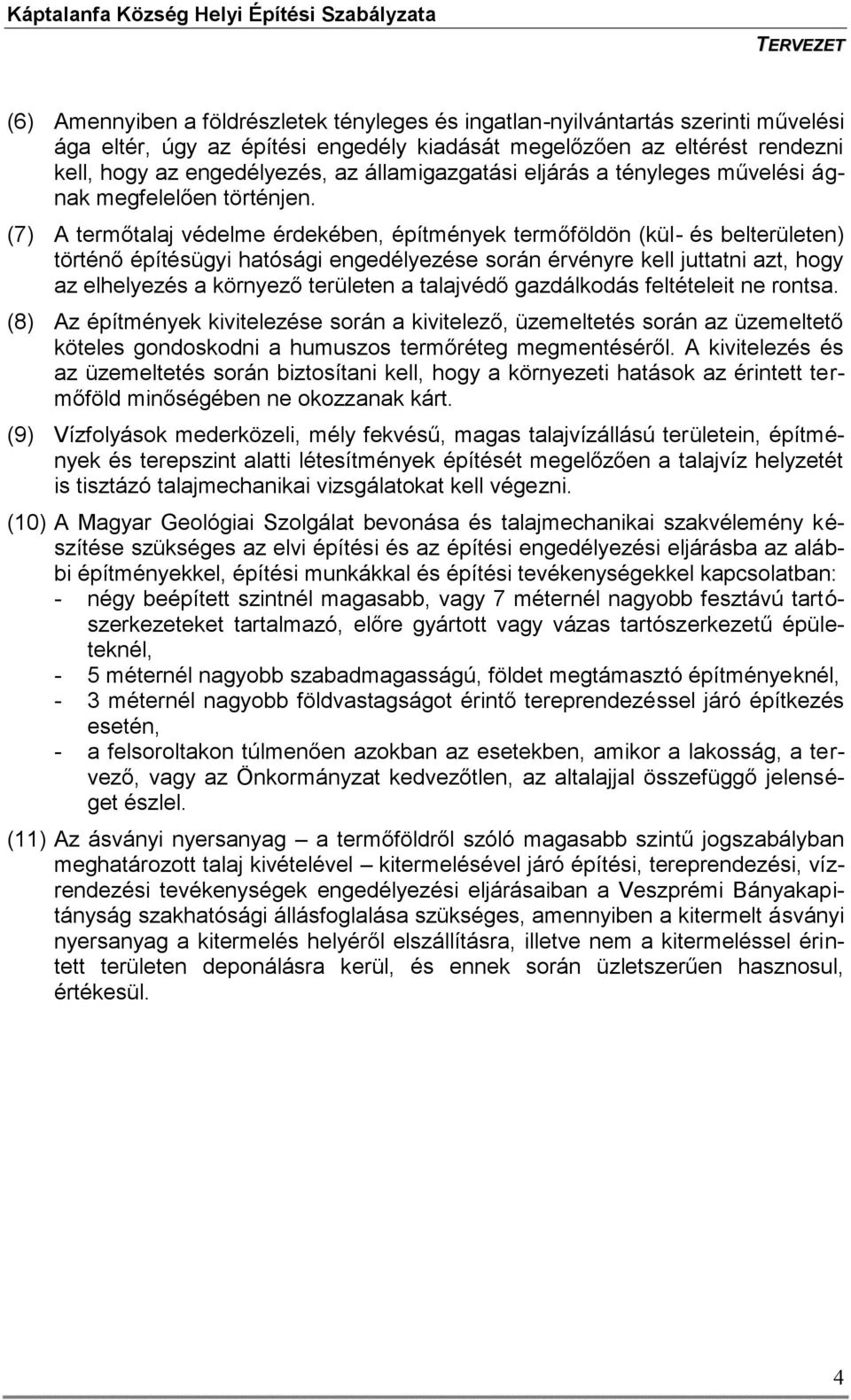 Káptalanfa Község Helyi Építési Szabályzata
TERVEZET

(6) Amennyiben a földrészletek tényleges és ingatlan-nyilvántartás szerinti művelési ága eltér, úgy az építési engedély kiadását megelőzően az eltérést rendezni kell, hogy az engedélyezés, az államigazgatási eljárás a tényleges művelési ágnak megfelelően történjen.

(7) A termőtalaj védelme érdekében, építmények termőföldön (kül- és belterületen) történő építésügyi hatósági engedélyezése során érvényre kell juttatni azt, hogy az elhelyezés a környező területen a talajvédő gazdálkodás feltételeit ne rontsa.

(8) Az építmények kivitelezése során a kivitelező, üzemeltetés során az üzemeltető köteles gondoskodni a humuszos termőréteg megmentéséről. A kivitelezés és az üzemeltetés során biztosítani kell, hogy a környezeti hatások az érintett termőföld minőségében ne okozzanak kárt.

(9) Vízfolyások mederközeli, mély fekvésű, magas talajvízállású területein, építmények és terepszint alatti létesítmények építését megelőzően a talajvíz helyzetét is tisztázó talajmechanikai vizsgálatokat kell végezni.

(10) A Magyar Geológiai Szolgálat bevonása és talajmechanikai szakvélemény készítése szükséges az elvi építési és az építési engedélyezési eljárásba az alábbi építményekkel, építési munkákkal és építési tevékenységekkel kapcsolatban:
- négy beépített szintnél magasabb, vagy 7 méternél nagyobb fesztávú tartószerkezeteket tartalmazó, előre gyártott vagy vázas tartószerkezetű épületeknél,
- 5 méternél nagyobb szabadmagasságú, földet megtámasztó építményeknél,
- 3 méternél nagyobb földvastagságot érintő tereprendezéssel járó építkezés esetén,
- a felsoroltakon túlmenően azokban az esetekben, amikor a lakosság, a tervező, vagy az Önkormányzat kedvezőtlen, az altalajjal összefüggő jelenséget észlel.

(11) Az ásványi nyersanyag – a termőföldről szóló magasabb szintű jogszabályban meghatározott talaj kivételével – kitermelésével járó építési, tereprendezési, vízrendezési tevékenységek engedélyezési eljárásaiban a Veszprémi Bányakapitányság szakhatósági állásfoglalása szükséges, amennyiben a kitermelt ásványi nyersanyag a kitermelés helyéről elszállításra, illetve nem a kitermeléssel érintett területen deponálásra kerül, és ennek során üzletszerűen hasznosul, értékesül.

4